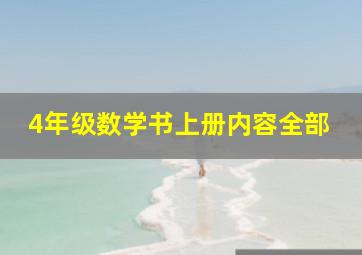 4年级数学书上册内容全部